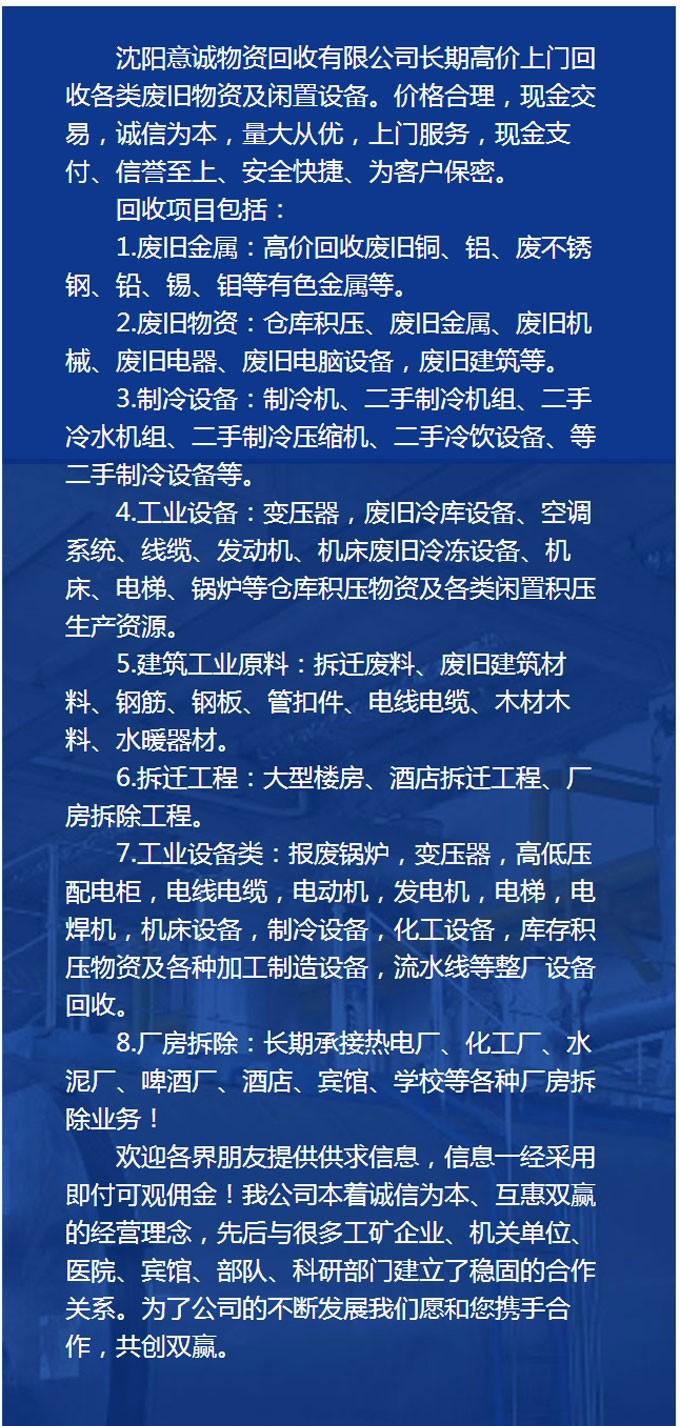 沈阳意诚物资回收有限公司长期高价上门回收各类废旧物资及闲置设备。价格合理，现金交易，诚信为本，量大从优，上门服务，现金支付、信誉至上、安全快捷、为客户保密。

回收项目包括：

1.废旧金属：高价回收废旧铜、铝、废不锈钢、铅、锡、钼等有色金属等。

2.废旧物资：仓库积压、废旧金属、废旧机械、废旧电器、废旧电脑设备，废旧建筑等。

3.制冷设备：制冷机、二手制冷机组、二手冷水机组、二手制冷压缩机、二手冷饮设备、等二手制冷设备等。

4.工业设备：变压器，废旧冷库设备、空调系统、线缆、发动机、机床废旧冷冻设备、机床、电梯、锅炉等仓库积压物资及各类闲置积压生产资源。

5.建筑工业原料：拆迁废料、废旧建筑材料、钢筋、钢板、管扣件、电线电缆、木材木料、水暖器材。

6.拆迁工程：大型楼房、酒店拆迁工程、厂房拆除工程。

7.工业设备类：报废锅炉，变压器，高低压配电柜，电线电缆，电动机，发电机，电梯，电焊机，机床设备，制冷设备，化工设备，库存积压物资及各种加工制造设备，流水线等整厂设备回收。

8.厂房拆除：长期承接热电厂、化工厂、水泥厂、啤酒厂、酒店、宾馆、学校等各种厂房拆除业务！

欢迎各界朋友提供供求信息，信息一经采用即付可观佣金！我公司本着诚信为本、互惠双赢的经营理念，先后与很多工矿企业、机关单位、医院、宾馆、部队、科研部门建立了稳固的合作关系。为了公司的不断发展我们愿和您携手合作，共创双赢。